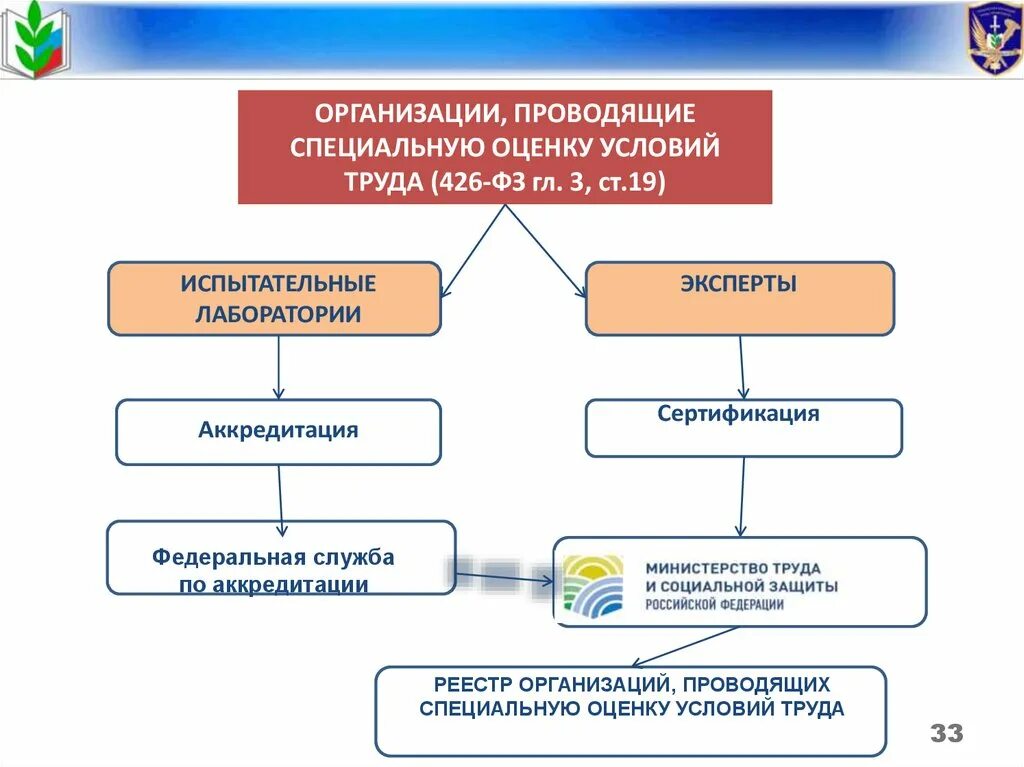 ОРГАНИЗАЦИИ, ПРОВОДЯЩИЕ СПЕЦИАЛЬНУЮ ОЦЕНКУ УСЛОВИЙ ТРУДА (426-ФЗ гл. 3, ст.19)

ИСПЫТАТЕЛЬНЫЕ ЛАБОРАТОРИИ

ЭКСПЕРТЫ

Аккредитация

Сертификация

Федеральная служба по аккредитации

МИНИСТЕРСТВО ТРУДА И СОЦИАЛЬНОЙ ЗАЩИТЫ РОССИЙСКОЙ ФЕДЕРАЦИИ

РЕЕСТР ОРГАНИЗАЦИЙ, ПРОВОДЯЩИХ СПЕЦИАЛЬНУЮ ОЦЕНКУ УСЛОВИЙ ТРУДА

33